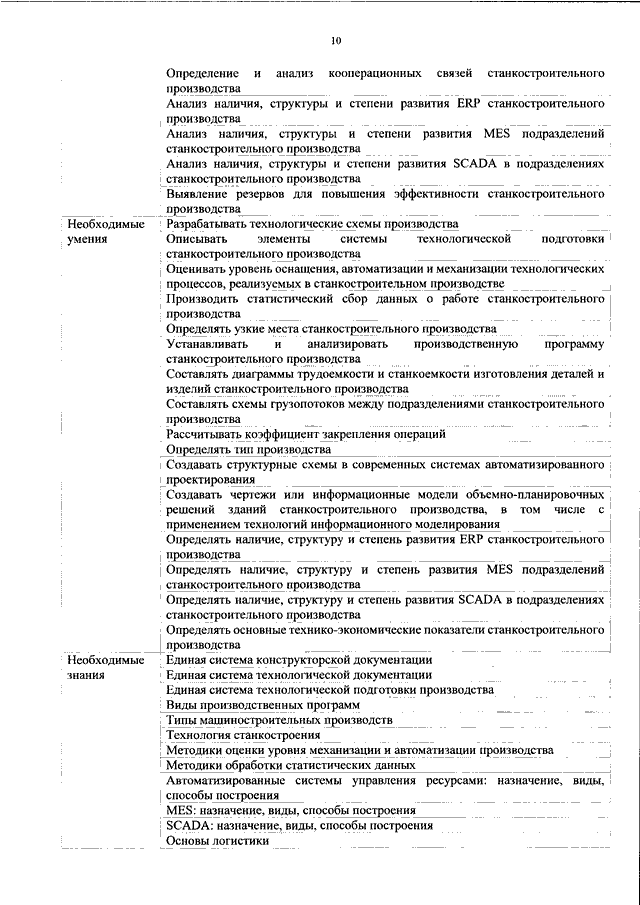 10

| | Определение и анализ кооперационных связей станкостроительного производства |
|---|---|
| | Анализ наличия, структуры и степени развития ERP станкостроительного производства |
| | Анализ наличия, структуры и степени развития MES подразделений станкостроительного производства |
| | Анализ наличия, структуры и степени развития SCADA в подразделениях станкостроительного производства |
| | Выявление резервов для повышения эффективности станкостроительного производства |
| Необходимые умения | Разрабатывать технологические схемы производства |
| | Описывать элементы системы технологической подготовки станкостроительного производства |
| | Оценивать уровень оснащения, автоматизации и механизации технологических процессов, реализуемых в станкостроительном производстве |
| | Производить статистический сбор данных о работе станкостроительного производства |
| | Определять узкие места станкостроительного производства |
| | Устанавливать и анализировать производственную программу станкостроительного производства |
| | Составлять диаграммы трудоемкости и станкоемкости изготовления деталей и изделий станкостроительного производства |
| | Составлять схемы грузопотоков между подразделениями станкостроительного производства |
| | Рассчитывать коэффициент закрепления операций |
| | Определять тип производства |
| | Создавать структурные схемы в современных системах автоматизированного проектирования |
| | Создавать чертежи или информационные модели объемно-планировочных решений зданий станкостроительного производства, в том числе с применением технологий информационного моделирования |
| | Определять наличие, структуру и степень развития ERP станкостроительного производства |
| | Определять наличие, структуру и степень развития MES подразделений станкостроительного производства |
| | Определять наличие, структуру и степень развития SCADA в подразделениях станкостроительного производства |
| | Определять основные технико-экономические показатели станкостроительного производства |
| Необходимые знания | Единая система конструкторской документации |
| | Единая система технологической документации |
| | Единая система технологической подготовки производства |
| | Виды производственных программ |
| | Типы машиностроительных производств |
| | Технология станкостроения |
| | Методики оценки уровня механизации и автоматизации производства |
| | Методики обработки статистических данных |
| | Автоматизированные системы управления ресурсами: назначение, виды, способы построения |
| | MES: назначение, виды, способы построения |
| | SCADA: назначение, виды, способы построения |
| | Основы логистики |